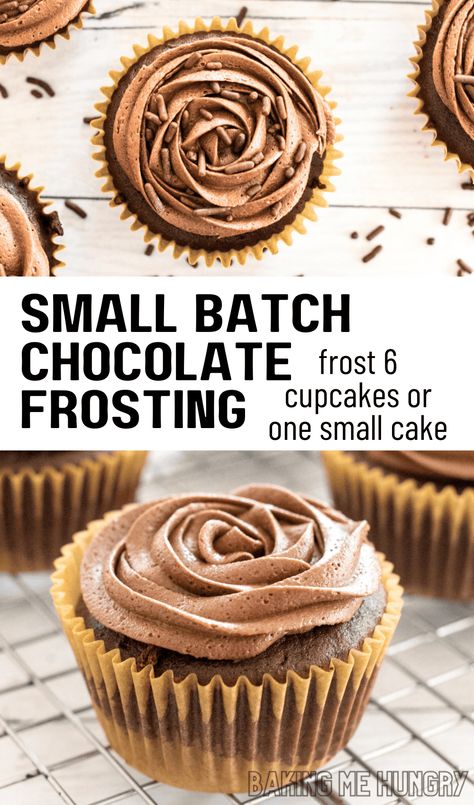 SMALL BATCH CHOCOLATE FROSTING

frost 6 cupcakes or one small cake

BAKING ME HUNGRY